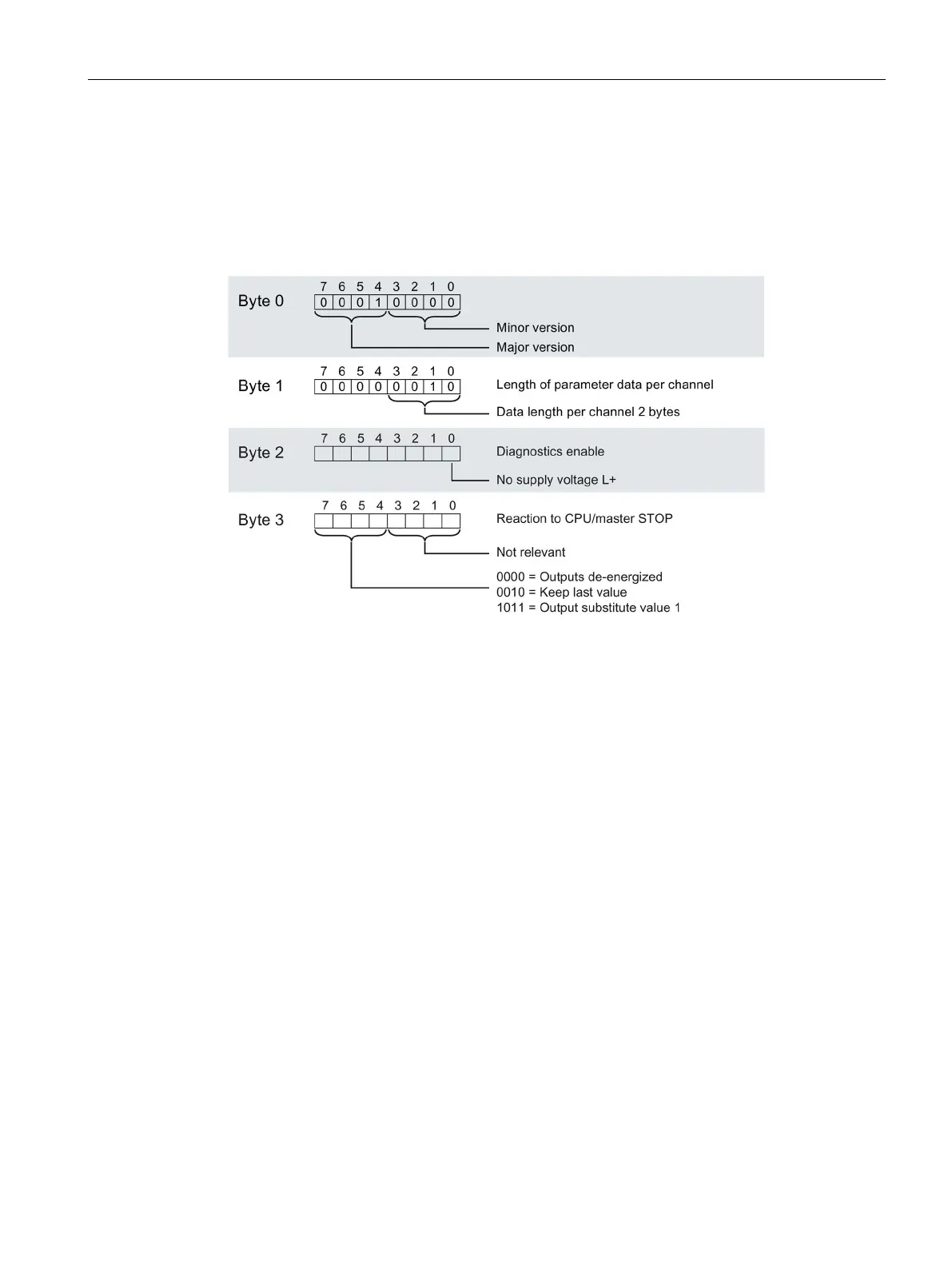 Byte 0
7 6 5 4 3 2 1 0
0 0 0 1 0 0 0 0
Minor version
Major version

Byte 1
7 6 5 4 3 2 1 0
0 0 0 0 0 0 1 0
Length of parameter data per channel
Data length per channel 2 bytes

Byte 2
7 6 5 4 3 2 1 0
Diagnostics enable
No supply voltage L+

Byte 3
7 6 5 4 3 2 1 0
Reaction to CPU/master STOP
Not relevant
0000 = Outputs de-energized
0010 = Keep last value
1011 = Output substitute value 1